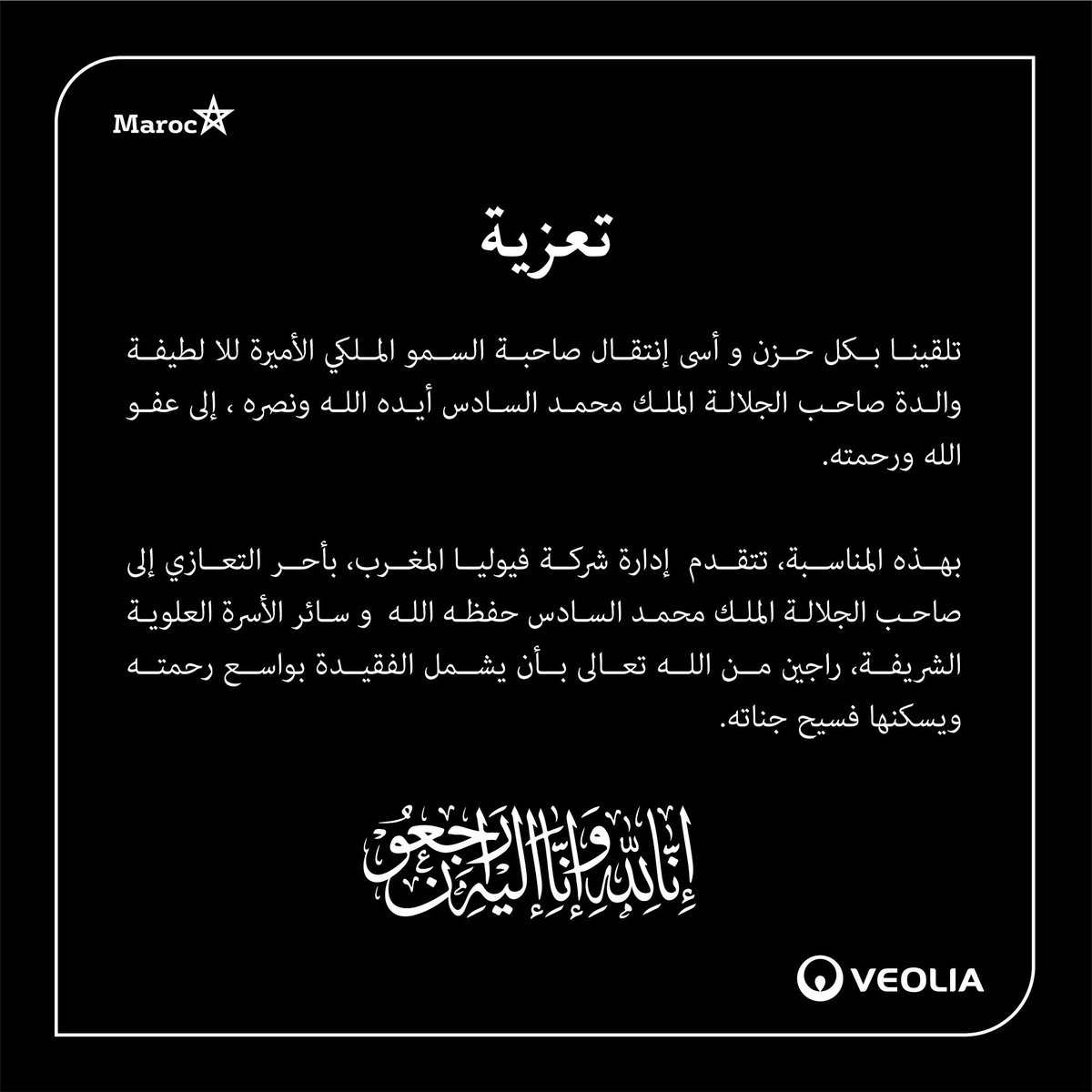 Maroc

تعزية

تلقينا بكل حزن و أسى إنتقال صاحبة السمو الملكي الأميرة للا لطيفة والدة صاحب الجلالة الملك محمد السادس أيده الله ونصره ، إلى عفو الله ورحمته.

بهذه المناسبة، تتقدم إدارة شركة فيوليا المغرب، بأحر التعازي إلى صاحب الجلالة الملك محمد السادس حفظه الله و سائر الأسرة العلوية الشريفة، راجين من الله تعالى بأن يشمل الفقيدة بواسع رحمته ويسكنها فسيح جناته.

إنا لله وإنا إليه راجعون

VEOLIA